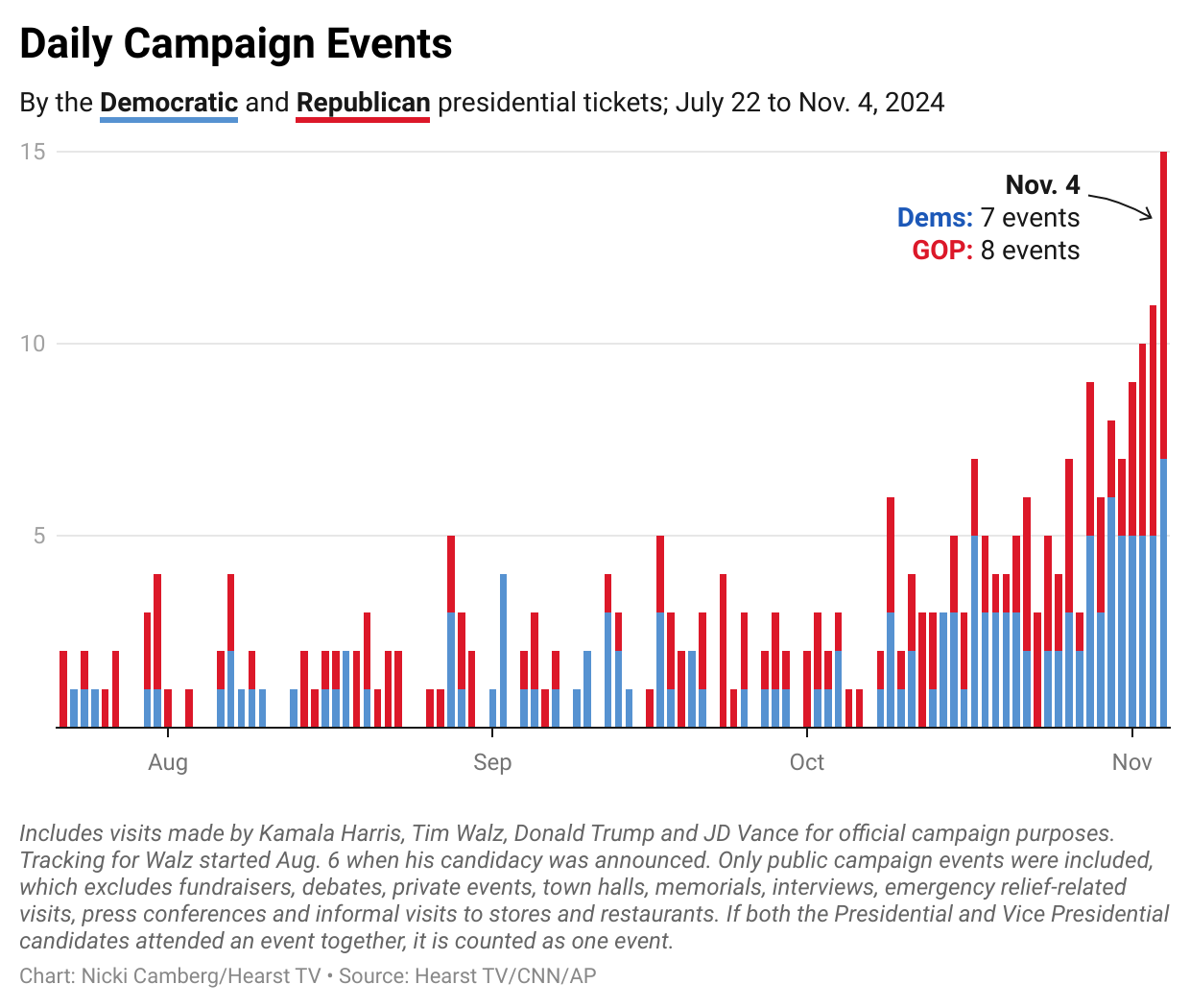 Daily Campaign Events

By the Democratic and Republican presidential tickets; July 22 to Nov. 4, 2024

15

10

5

Nov. 4
Dems: 7 events
GOP: 8 events

Aug

Sep

Oct

Nov

Includes visits made by Kamala Harris, Tim Walz, Donald Trump and JD Vance for official campaign purposes. Tracking for Walz started Aug. 6 when his candidacy was announced. Only public campaign events were included, which excludes fundraisers, debates, private events, town halls, memorials, interviews, emergency relief-related visits, press conferences and informal visits to stores and restaurants. If both the Presidential and Vice Presidential candidates attended an event together, it is counted as one event.

Chart: Nicki Camberg/Hearst TV • Source: Hearst TV/CNN/AP